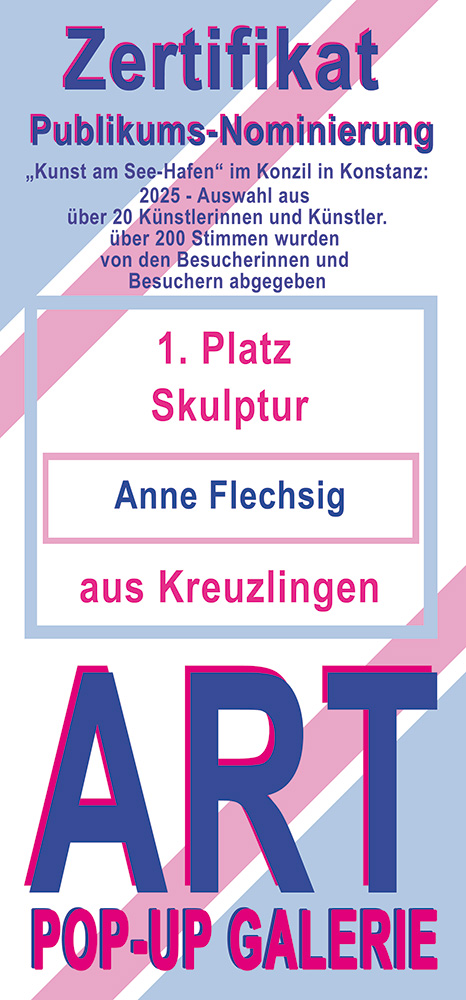 Zertifikat
Publikums-Nominierung

„Kunst am See-Hafen“ im Konzil in Konstanz: 2025 - Auswahl aus über 20 Künstlerinnen und Künstler. über 200 Stimmen wurden von den Besucherinnen und Besuchern abgegeben

1. Platz
Skulptur

Anne Flechsig

aus Kreuzlingen

ART
POP-UP GALERIE